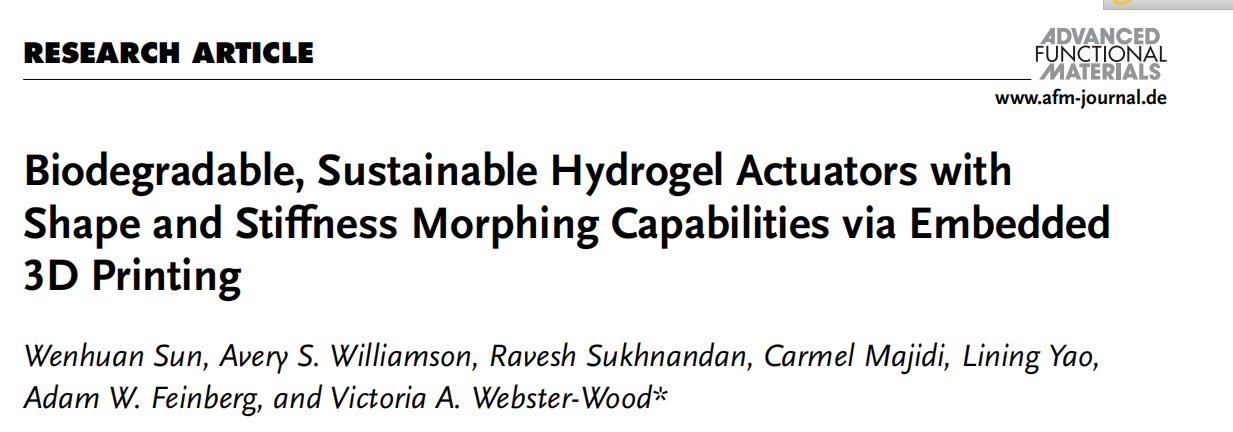 RESEARCH ARTICLE

ADVANCED FUNCTIONAL MATERIALS

www.afm-journal.de

Biodegradable, Sustainable Hydrogel Actuators with Shape and Stiffness Morphing Capabilities via Embedded 3D Printing

Wenhuan Sun, Avery S. Williamson, Ravesh Sukhnandan, Carmel Majidi, Lining Yao, Adam W. Feinberg, and Victoria A. Webster-Wood*